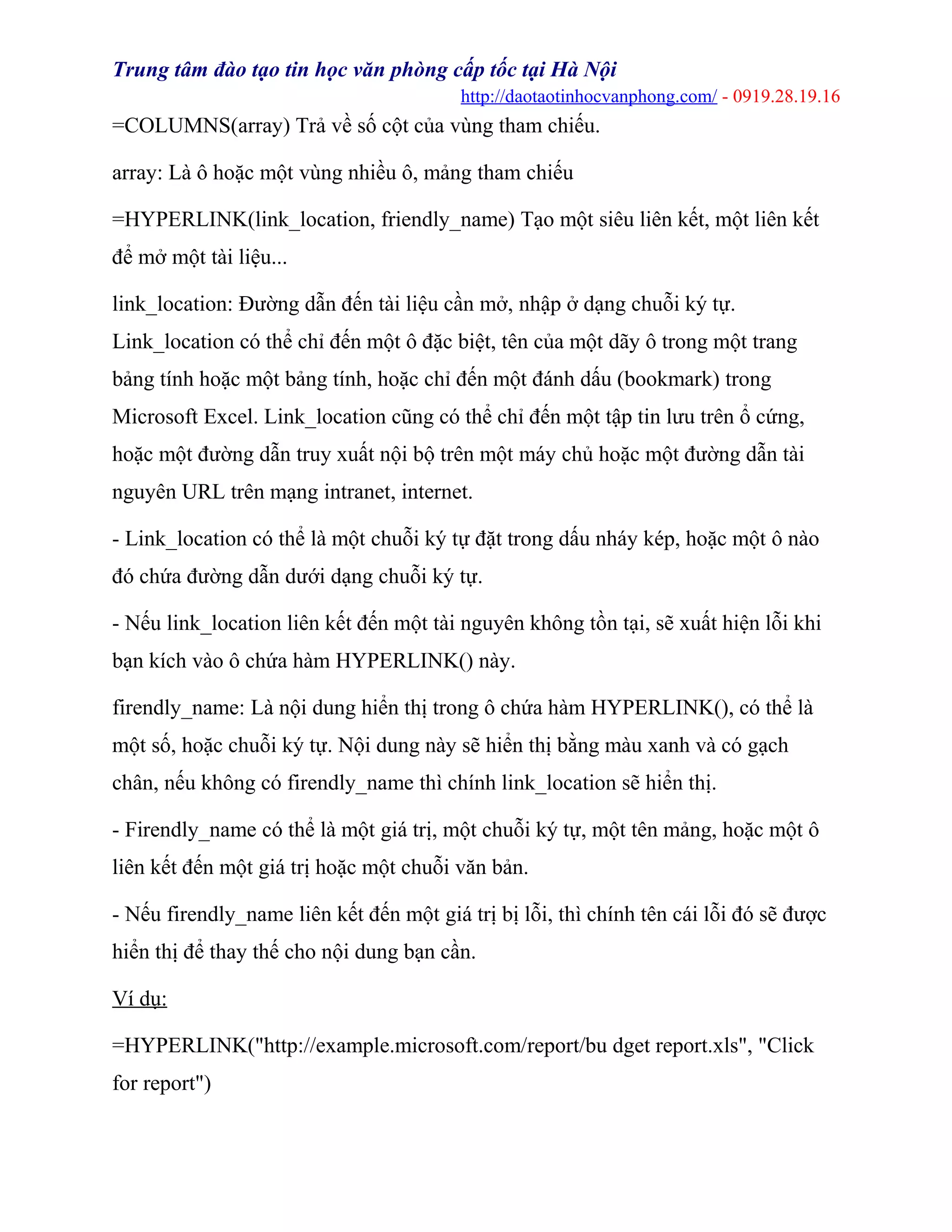 Trung tâm đào tạo tin học văn phòng cấp tốc tại Hà Nội
http://daotaotinhocvanphong.com/ - 0919.28.19.16

=COLUMNS(array) Trả về số cột của vùng tham chiếu.

array: Là ô hoặc một vùng nhiều ô, mảng tham chiếu

=HYPERLINK(link_location, friendly_name) Tạo một siêu liên kết, một liên kết để mở một tài liệu...

link_location: Đường dẫn đến tài liệu cần mở, nhập ở dạng chuỗi ký tự. Link_location có thể chỉ đến một ô đặc biệt, tên của một dãy ô trong một trang bảng tính hoặc một bảng tính, hoặc chỉ đến một đánh dấu (bookmark) trong Microsoft Excel. Link_location cũng có thể chỉ đến một tập tin lưu trên ổ cứng, hoặc một đường dẫn truy xuất nội bộ trên một máy chủ hoặc một đường dẫn tài nguyên URL trên mạng intranet, internet.

- Link_location có thể là một chuỗi ký tự đặt trong dấu nháy kép, hoặc một ô nào đó chứa đường dẫn dưới dạng chuỗi ký tự.

- Nếu link_location liên kết đến một tài nguyên không tồn tại, sẽ xuất hiện lỗi khi bạn kích vào ô chứa hàm HYPERLINK() này.

firendly_name: Là nội dung hiển thị trong ô chứa hàm HYPERLINK(), có thể là một số, hoặc chuỗi ký tự. Nội dung này sẽ hiển thị bằng màu xanh và có gạch chân, nếu không có firendly_name thì chính link_location sẽ hiển thị.

- Firendly_name có thể là một giá trị, một chuỗi ký tự, một tên mảng, hoặc một ô liên kết đến một giá trị hoặc một chuỗi văn bản.

- Nếu firendly_name liên kết đến một giá trị bị lỗi, thì chính tên cái lỗi đó sẽ được hiển thị để thay thế cho nội dung bạn cần.

Ví dụ:

=HYPERLINK("http://example.microsoft.com/report/bu dget report.xls", "Click for report")